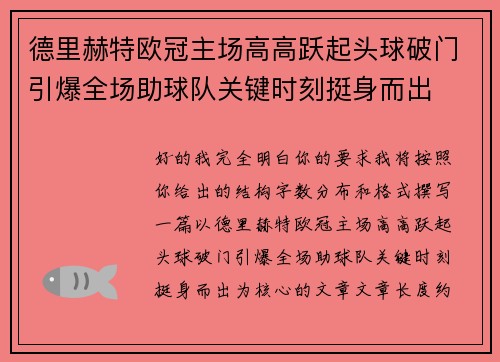 德里赫特欧冠主场高高跃起头球破门引爆全场助球队关键时刻挺身而出

好的我完全明白你的要求我将按照你给出的结构字数分布和格式撰写一篇以德里赫特欧冠主场高高跃起头球破门引爆全场助球队关键时刻挺身而出为核心的文章文章长度约